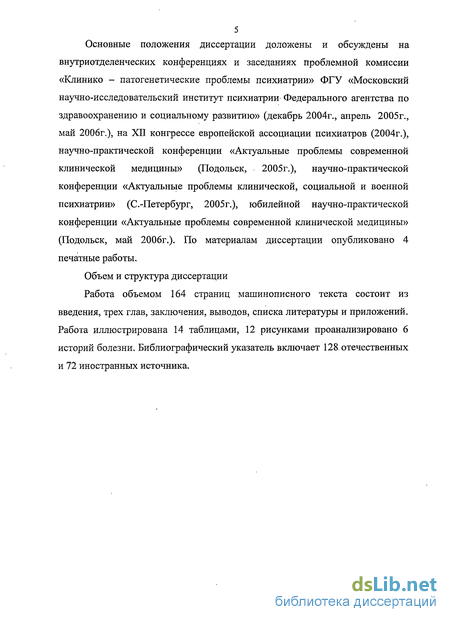 5

Основные положения диссертации доложены и обсуждены на внутриотделенческих конференциях и заседаниях проблемной комиссии «Клинико – патогенетические проблемы психиатрии» ФГУ «Московский научно-исследовательский институт психиатрии Федерального агентства по здравоохранению и социальному развитию» (декабрь 2004г., апрель 2005г., май 2006г.), на XII конгрессе европейской ассоциации психиатров (2004г.), научно-практической конференции «Актуальные проблемы современной клинической медицины» (Подольск, 2005г.), научно-практической конференции «Актуальные проблемы клинической, социальной и военной психиатрии» (С.-Петербург, 2005г.), юбилейной научно-практической конференции «Актуальные проблемы современной клинической медицины» (Подольск, май 2006г.). По материалам диссертации опубликовано 4 печатные работы.

Объем и структура диссертации

Работа объемом 164 страниц машинописного текста состоит из введения, трех глав, заключения, выводов, списка литературы и приложений. Работа иллюстрирована 14 таблицами, 12 рисунками проанализировано 6 историй болезни. Библиографический указатель включает 128 отечественных и 72 иностранных источника.

dsLib.net
библиотека диссертаций